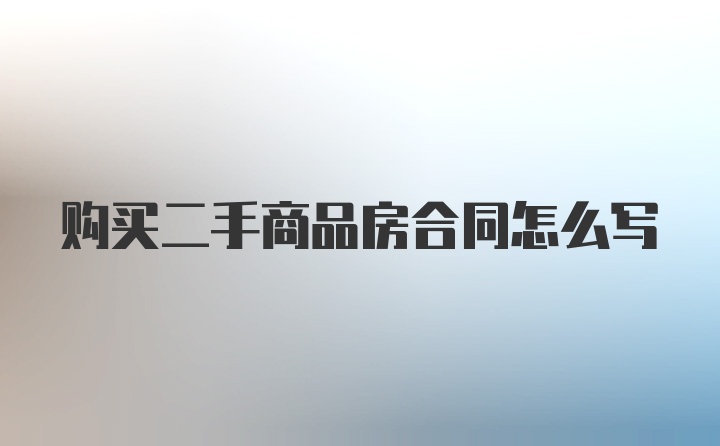 购买二手商品房合同怎么写